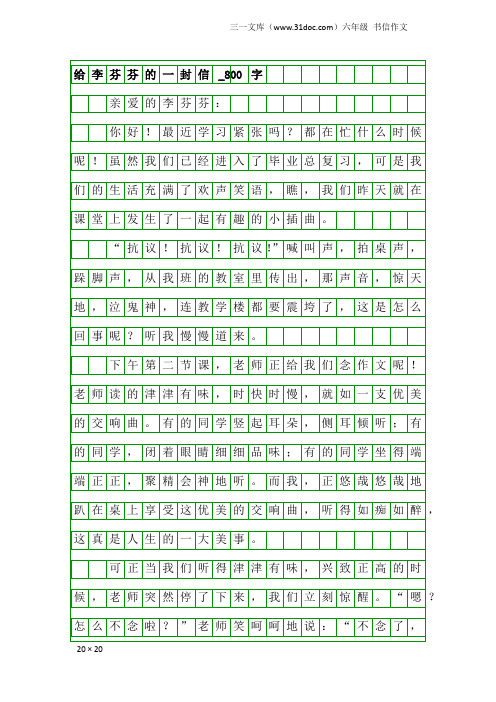 三一文库（www.31doc.com）六年级 书信作文

给李芬芬的一封信_800字

亲爱的李芬芬：

你好！最近学习紧张吗？都在忙什么时候呢！虽然我们已经进入了毕业总复习，可是我们的生活充满了欢声笑语，瞧，我们昨天就在课堂上发生了一起有趣的小插曲。

“抗议！抗议！抗议!”喊叫声，拍桌声，跺脚声，从我班的教室里传出，那声音，惊天地，泣鬼神，连教学楼都要震垮了，这是怎么回事呢？听我慢慢道来。

下午第二节课，老师正给我们念作文呢！老师读的津津有味，时快时慢，就如一支优美的交响曲。有的同学竖起耳朵，侧耳倾听；有的同学，闭着眼睛细细品味；有的同学坐得端端正正，聚精会神地听。而我，正悠哉悠哉地趴在桌上享受这优美的交响曲，听得如痴如醉，这真是人生的一大美事。

可正当我们听得津津有味，兴致正高的时候，老师突然停了下来，我们立刻惊醒。“嗯？怎么不念啦？”老师笑呵呵地说：“不念了，

20×20